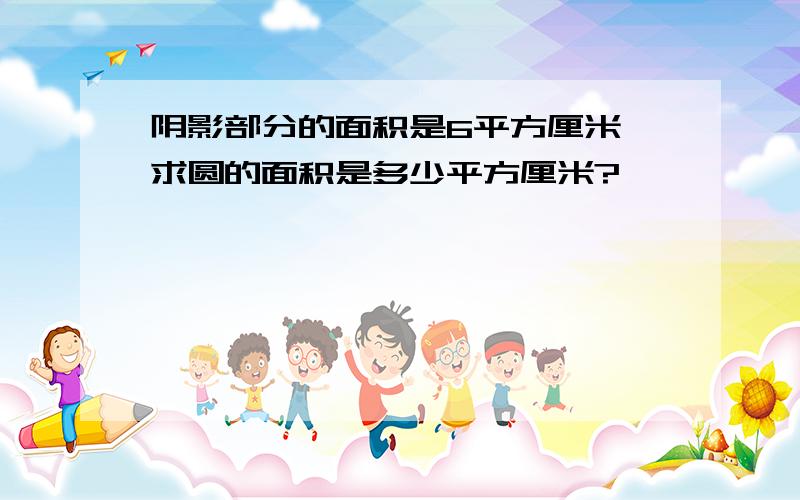 阴影部分的面积是6平方厘米
求圆的面积是多少平方厘米?